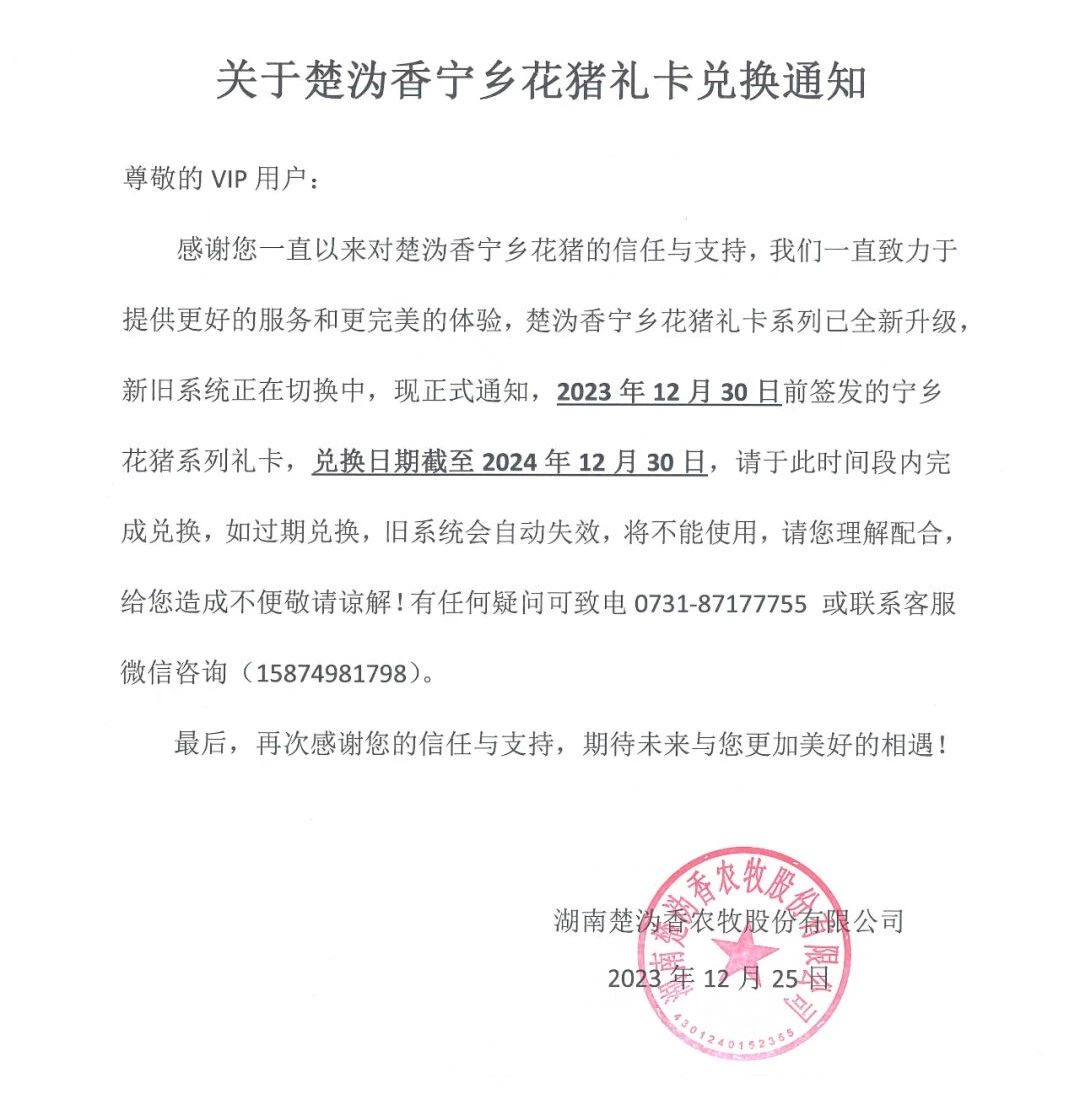 关于楚沩香宁乡花猪礼卡兑换通知

尊敬的 VIP 用户：

感谢您一直以来对楚沩香宁乡花猪的信任与支持，我们一直致力于提供更好的服务和更完美的体验，楚沩香宁乡花猪礼卡系列已全新升级，新旧系统正在切换中，现正式通知，2023 年 12 月 30 日前签发的宁乡花猪系列礼卡，兑换日期截至 2024 年 12 月 30 日，请于此时间段内完成兑换，如过期兑换，旧系统会自动失效，将不能使用，请您理解配合，给您造成不便敬请谅解！有任何疑问可致电 0731-87177755 或联系客服微信咨询（15874981798）。

最后，再次感谢您的信任与支持，期待未来与您更加美好的相遇！

湖南楚沩香农牧股份有限公司
2023 年 12 月 25 日

湖南楚沩香农牧股份有限公司
4301240152365